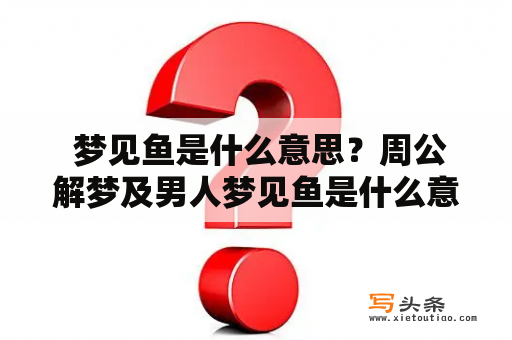 梦见鱼是什么意思？周公解梦及男人梦见鱼是什么意

写头条
www.xietoutiao.com